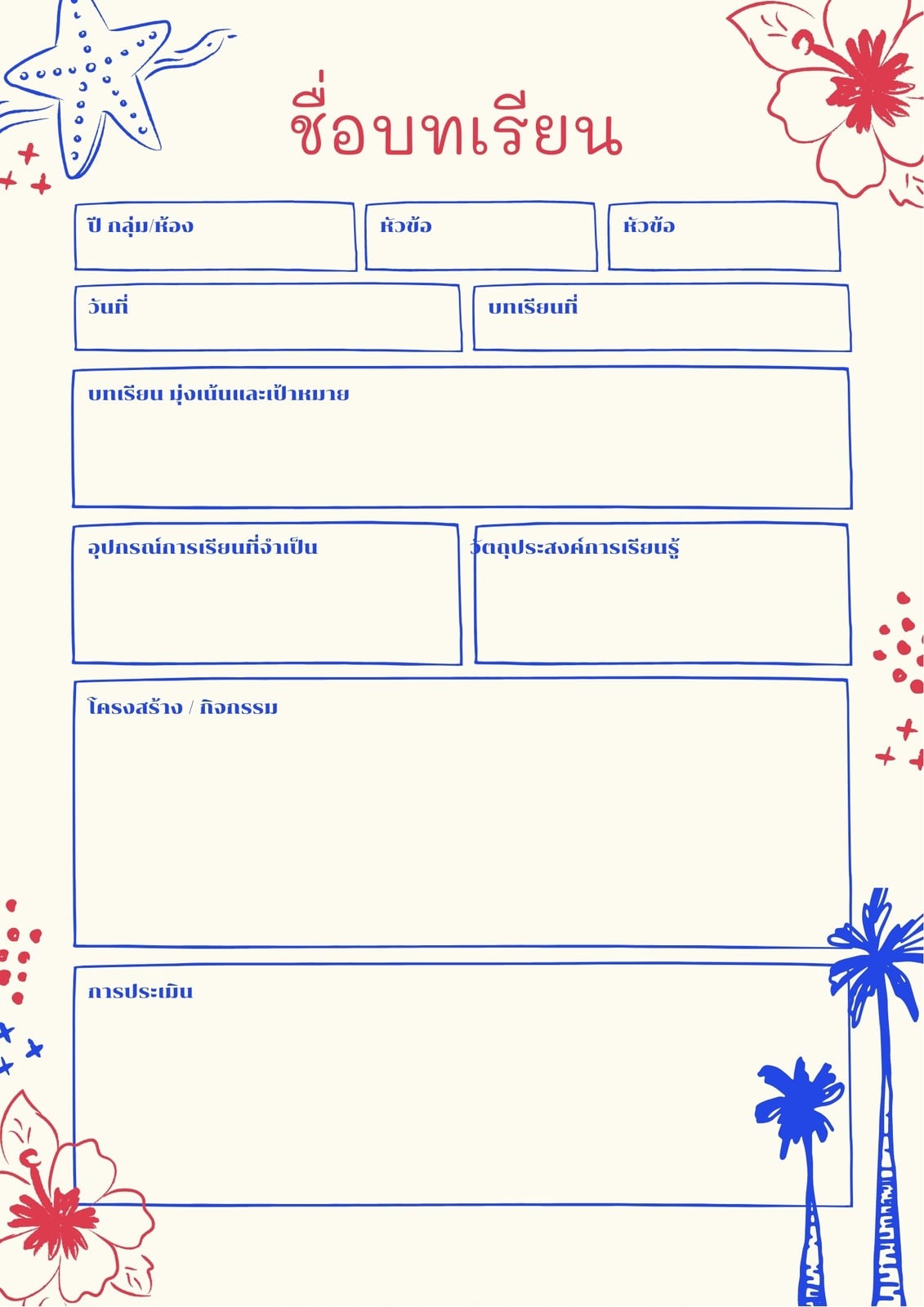 ชื่อบทเรียน

ปี กลุ่ม/ห้อง

หัวข้อ

หัวข้อ

วันที่

บทเรียนที่

บทเรียน มุ่งเน้นและเป้าหมาย

อุปกรณ์การเรียนที่จำเป็น

วัตถุประสงค์การเรียนรู้

โครงสร้าง / กิจกรรม

การประเมิน